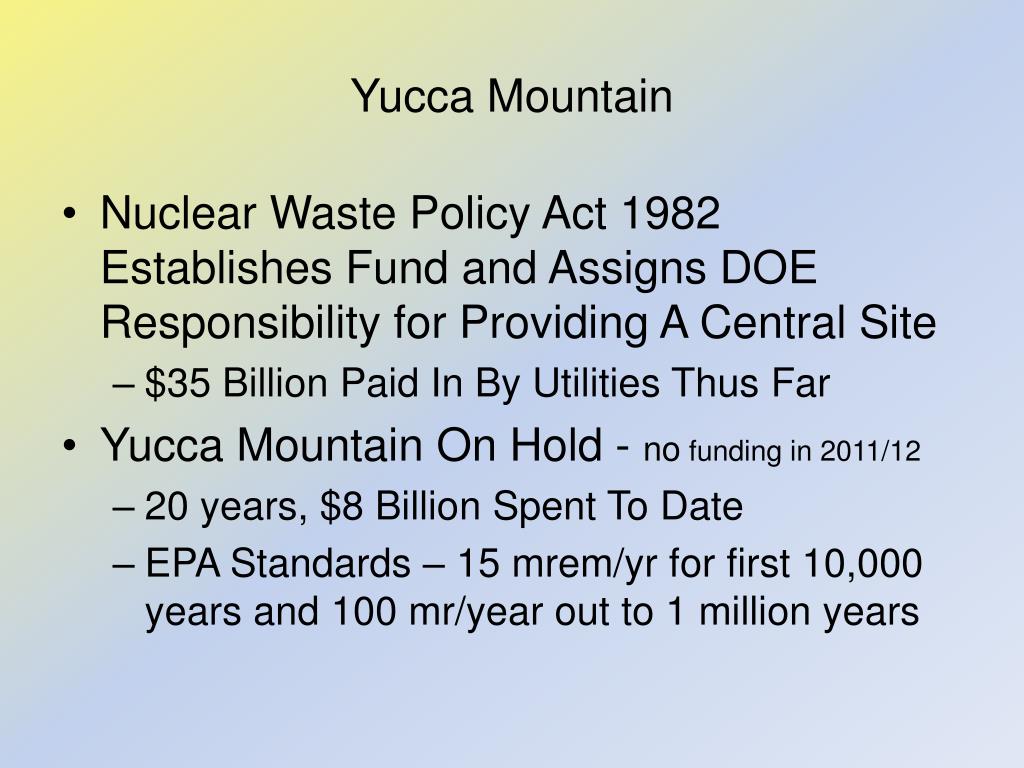 Yucca Mountain

• Nuclear Waste Policy Act 1982 Establishes Fund and Assigns DOE Responsibility for Providing A Central Site
– \$35 Billion Paid In By Utilities Thus Far
• Yucca Mountain On Hold - no funding in 2011/12
– 20 years, \$8 Billion Spent To Date
– EPA Standards – 15 mrem/yr for first 10,000 years and 100 mr/year out to 1 million years